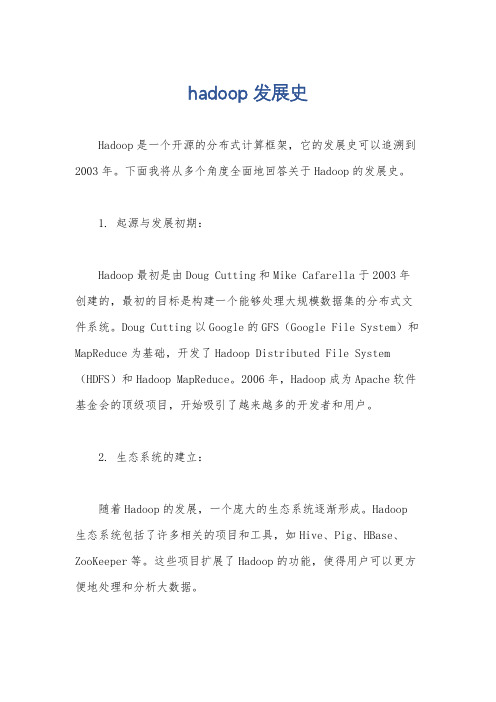 hadoop 发展史

Hadoop 是一个开源的分布式计算框架，它的发展史可以追溯到 2003 年。下面我将从多个角度全面地回答关于 Hadoop 的发展史。

1. 起源与发展初期：

Hadoop 最初是由 Doug Cutting 和 Mike Cafarella 于 2003 年创建的，最初的目标是构建一个能够处理大规模数据集的分布式文件系统。Doug Cutting 以 Google 的 GFS（Google File System）和 MapReduce 为基础，开发了 Hadoop Distributed File System（HDFS）和 Hadoop MapReduce。2006 年，Hadoop 成为 Apache 软件基金会的顶级项目，开始吸引了越来越多的开发者和用户。

2. 生态系统的建立：

随着 Hadoop 的发展，一个庞大的生态系统逐渐形成。Hadoop 生态系统包括了许多相关的项目和工具，如 Hive、Pig、HBase、ZooKeeper 等。这些项目扩展了 Hadoop 的功能，使得用户可以更方便地处理和分析大数据。